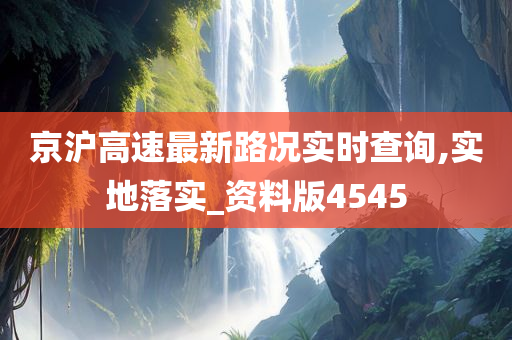 京沪高速最新路况实时查询,实地落实_资料版4545